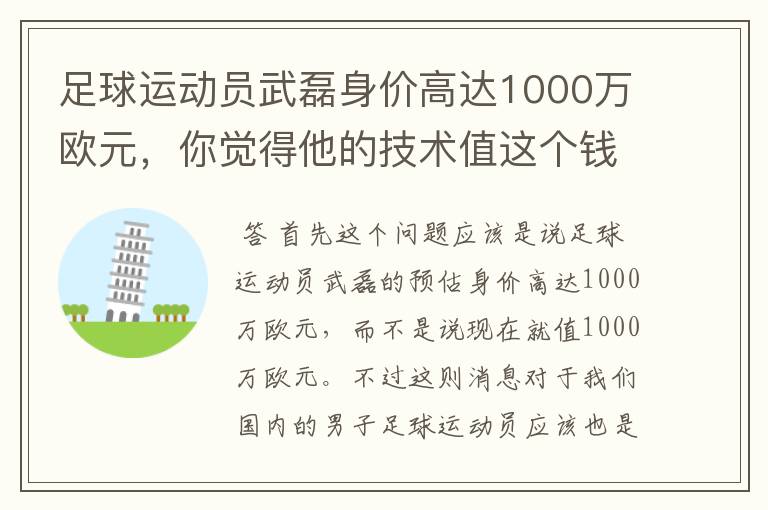 足球运动员武磊身价高达1000万欧元，你觉得他的技术值这个钱

答 首先这个问题应该是说足球运动员武磊的预估身价高达1000万欧元，而不是说现在就值1000万欧元。不过这则消息对于我们国内的男子足球运动员应该也是